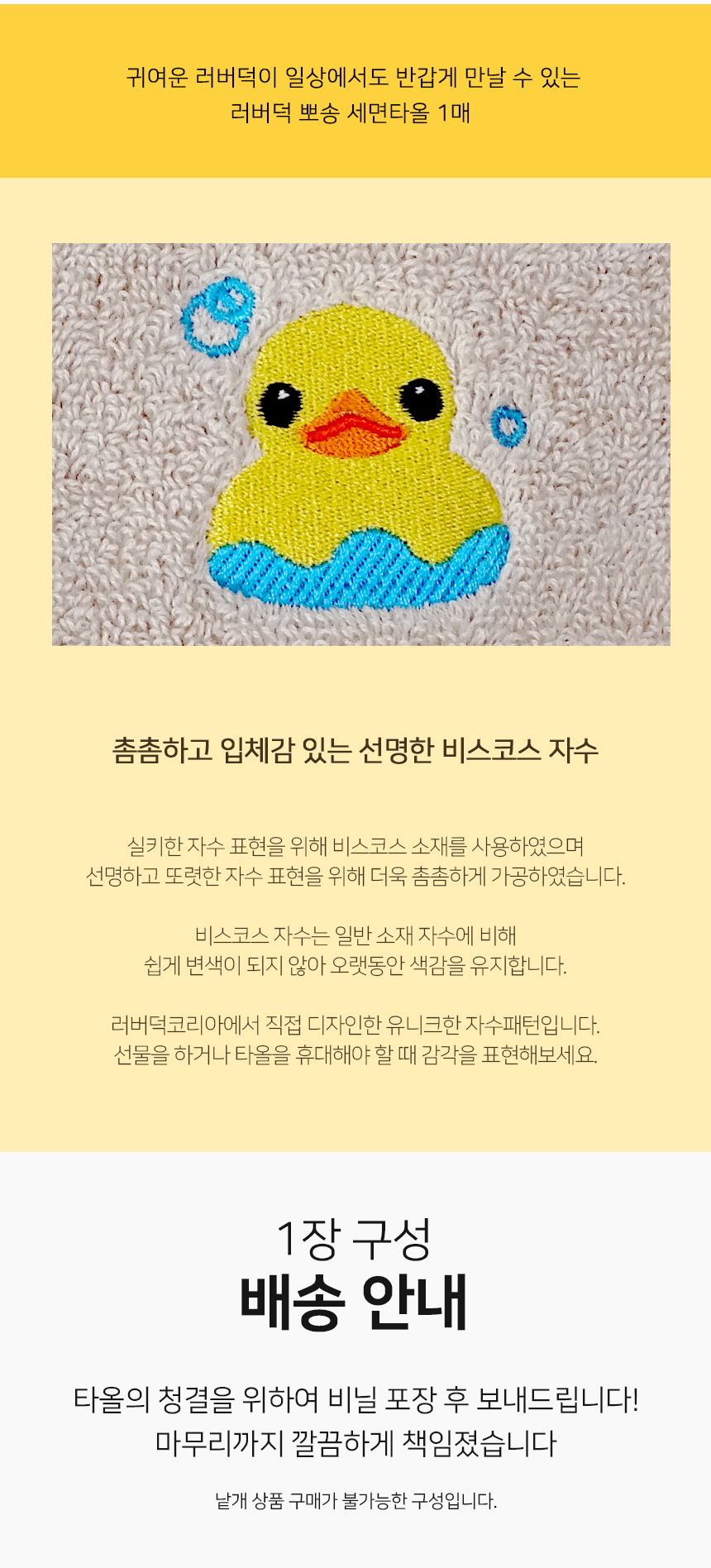 귀여운 러버덕이 일상에서도 반갑게 만날 수 있는
러버덕 뽀송 세면타올 1매

촘촘하고 입체감 있는 선명한 비스코스 자수

실키한 자수 표현을 위해 비스코스 소재를 사용하였으며
선명하고 또렷한 자수 표현을 위해 더욱 촘촘하게 가공하였습니다.

비스코스 자수는 일반 소재 자수에 비해
쉽게 변색이 되지 않아 오랫동안 색감을 유지합니다.

러버덕코리아에서 직접 디자인한 유니크한 자수패턴입니다.
선물을 하거나 타올을 휴대해야 할 때 감각을 표현해보세요.

1장 구성
배송 안내

타올의 청결을 위하여 비닐 포장 후 보내드립니다!
마무리까지 깔끔하게 책임졌습니다

낱개 상품 구매가 불가능한 구성입니다.